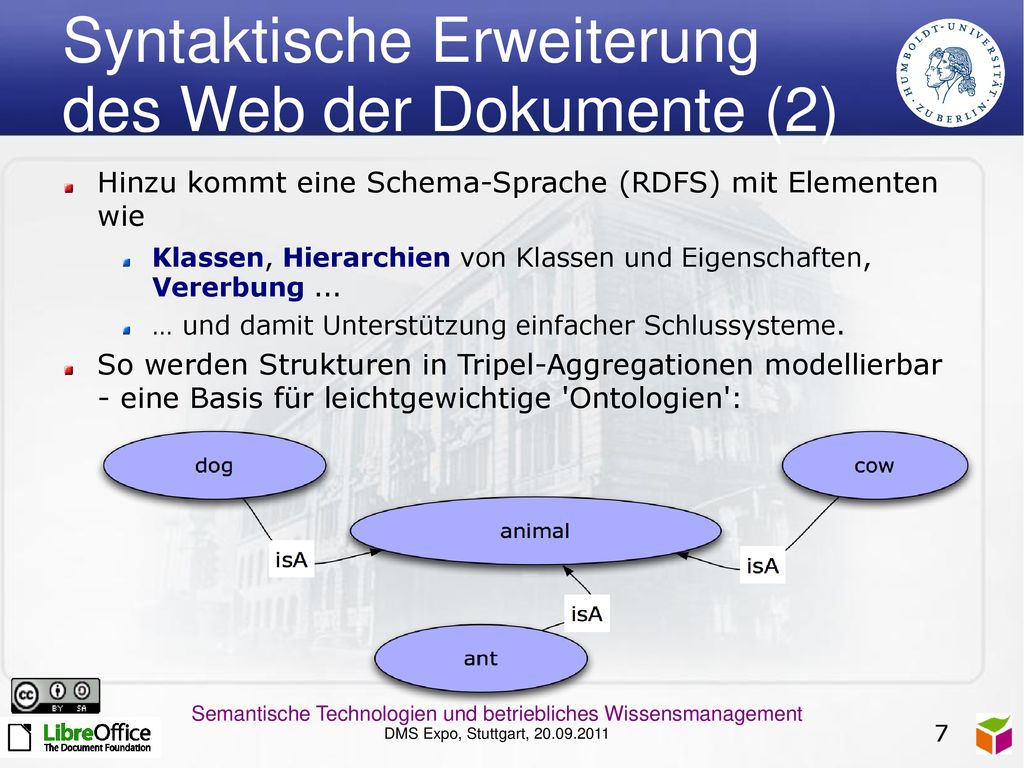 Syntaktische Erweiterung des Web der Dokumente (2)

HUMBOLDT-UNIVERSITÄT ZU BERLIN

Hinzu kommt eine Schema-Sprache (RDFS) mit Elementen wie

Klassen, Hierarchien von Klassen und Eigenschaften, Vererbung ...

… und damit Unterstützung einfacher Schlussysteme.

So werden Strukturen in Tripel-Aggregationen modellierbar - eine Basis für leichtgewichtige 'Ontologien':

dog

cow

animal

isA

isA

isA

ant

BY SA

LibreOffice The Document Foundation

Semantische Technologien und betriebliches Wissensmanagement
DMS Expo, Stuttgart, 20.09.2011

7